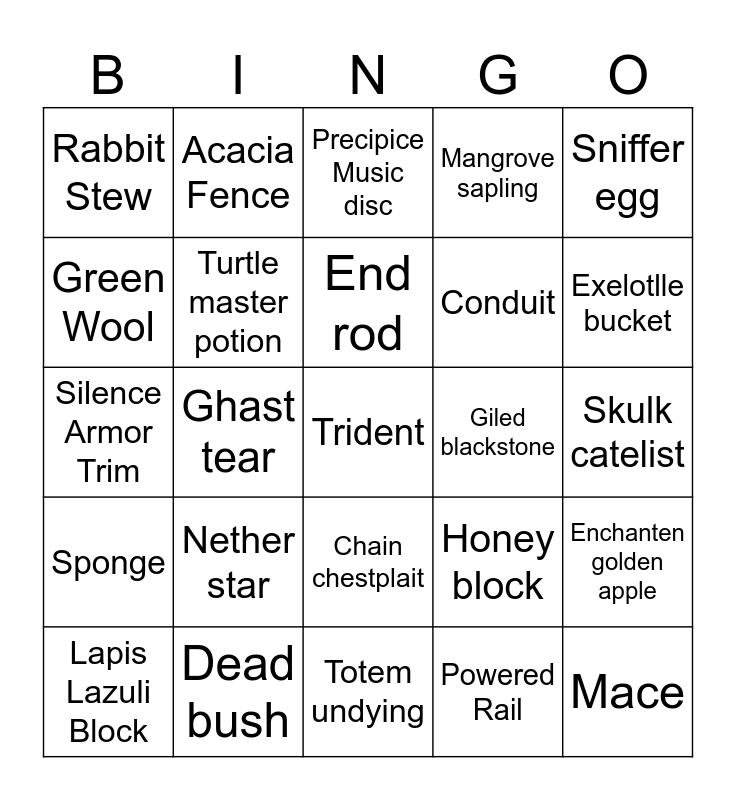 | B | I | N | G | O |
|---|---|---|---|---|
| Rabbit Stew | Acacia Fence | Precipice Music disc | Mangrove sapling | Sniffer egg |
| Green Wool | Turtle master potion | End rod | Conduit | Exelotlle bucket |
| Silence Armor Trim | Ghast tear | Trident | Giled blackstone | Skulk catelist |
| Sponge | Nether star | Chain chestplait | Honey block | Enchanten golden apple |
| Lapis Lazuli Block | Dead bush | Totem undying | Powered Rail | Mace |